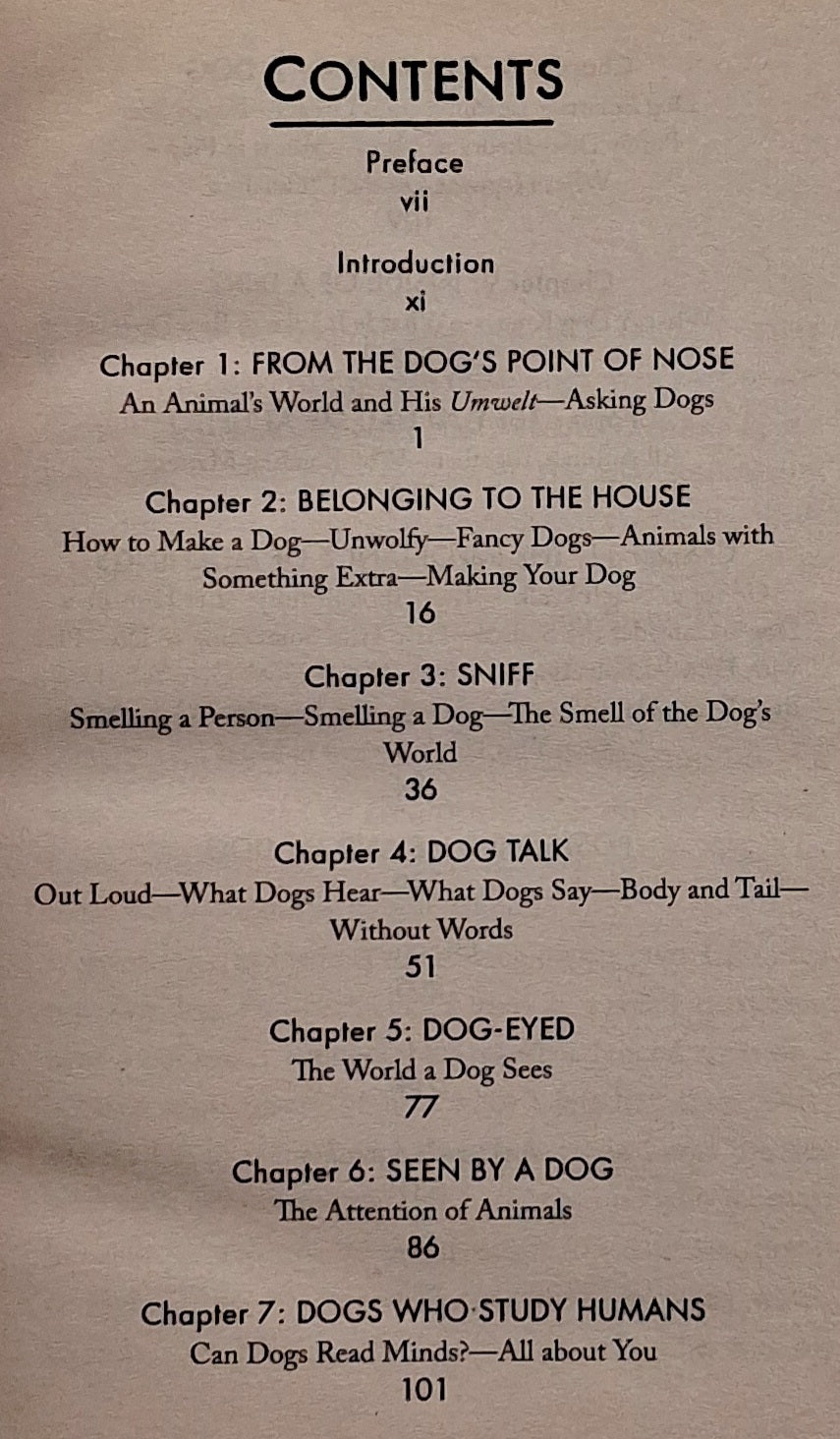 CONTENTS

Preface
vii

Introduction
xi

Chapter 1: FROM THE DOG'S POINT OF NOSE
An Animal's World and His Umwelt—Asking Dogs
1

Chapter 2: BELONGING TO THE HOUSE
How to Make a Dog—Unwolfy—Fancy Dogs—Animals with Something Extra—Making Your Dog
16

Chapter 3: SNIFF
Smelling a Person—Smelling a Dog—The Smell of the Dog's World
36

Chapter 4: DOG TALK
Out Loud—What Dogs Hear—What Dogs Say—Body and Tail—Without Words
51

Chapter 5: DOG-EYED
The World a Dog Sees
77

Chapter 6: SEEN BY A DOG
The Attention of Animals
86

Chapter 7: DOGS WHO STUDY HUMANS
Can Dogs Read Minds?—All about You
101